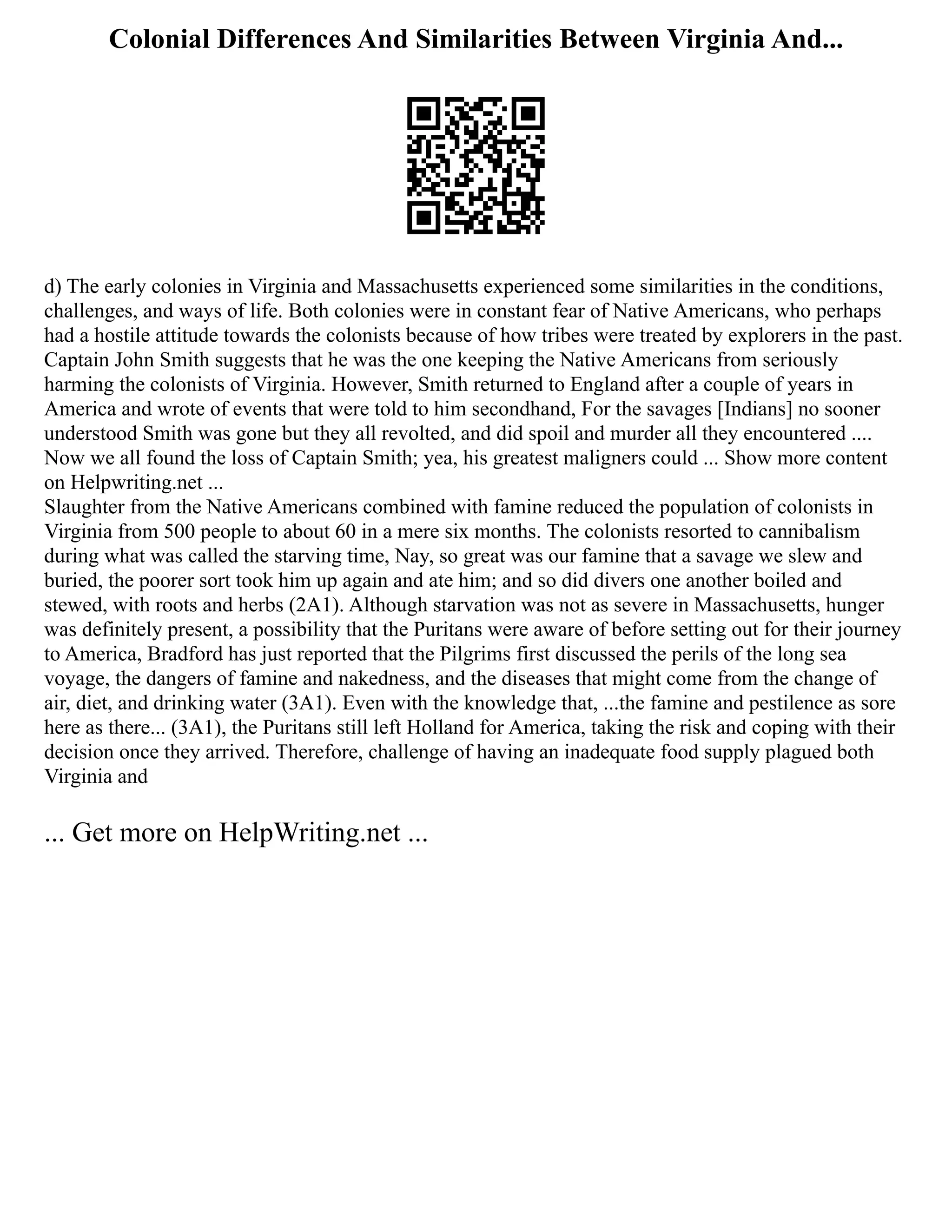 Colonial Differences And Similarities Between Virginia And...

d) The early colonies in Virginia and Massachusetts experienced some similarities in the conditions, challenges, and ways of life. Both colonies were in constant fear of Native Americans, who perhaps had a hostile attitude towards the colonists because of how tribes were treated by explorers in the past. Captain John Smith suggests that he was the one keeping the Native Americans from seriously harming the colonists of Virginia. However, Smith returned to England after a couple of years in America and wrote of events that were told to him secondhand, For the savages [Indians] no sooner understood Smith was gone but they all revolted, and did spoil and murder all they encountered .... Now we all found the loss of Captain Smith; yea, his greatest maligners could ... Show more content on Helpwriting.net ...
Slaughter from the Native Americans combined with famine reduced the population of colonists in Virginia from 500 people to about 60 in a mere six months. The colonists resorted to cannibalism during what was called the starving time, Nay, so great was our famine that a savage we slew and buried, the poorer sort took him up again and ate him; and so did divers one another boiled and stewed, with roots and herbs (2A1). Although starvation was not as severe in Massachusetts, hunger was definitely present, a possibility that the Puritans were aware of before setting out for their journey to America, Bradford has just reported that the Pilgrims first discussed the perils of the long sea voyage, the dangers of famine and nakedness, and the diseases that might come from the change of air, diet, and drinking water (3A1). Even with the knowledge that, ...the famine and pestilence as sore here as there... (3A1), the Puritans still left Holland for America, taking the risk and coping with their decision once they arrived. Therefore, challenge of having an inadequate food supply plagued both Virginia and

... Get more on HelpWriting.net ...